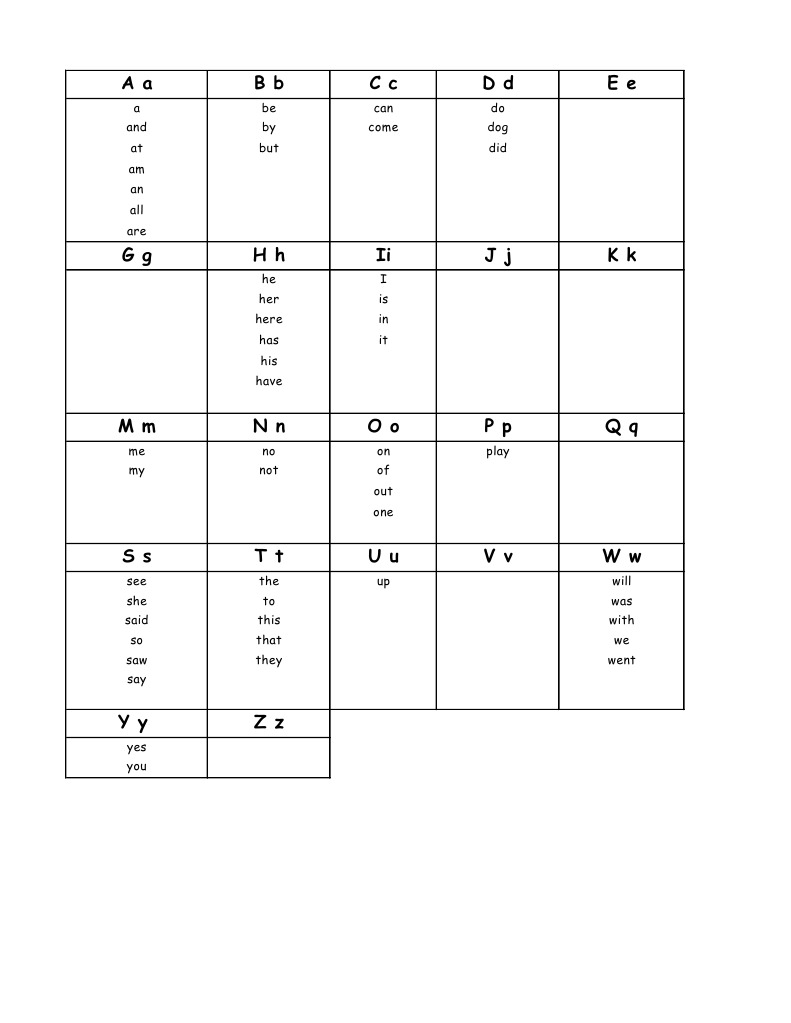 | A a | B b | C c | D d | E e |
|---|---|---|---|---|
| a and at am an all are | be by but | can come | do dog did | |
| G g | H h | Ii | J j | K k |
| | he her here has his have | I is in it | | |
| M m | N n | O o | P p | Q q |
| me my | no not | on of out one | play | |
| S s | T t | U u | V v | W w |
| see she said so saw say | the to this that they | up | | will was with we went |
| Y y | Z z | | | |
| yes you | | | | |